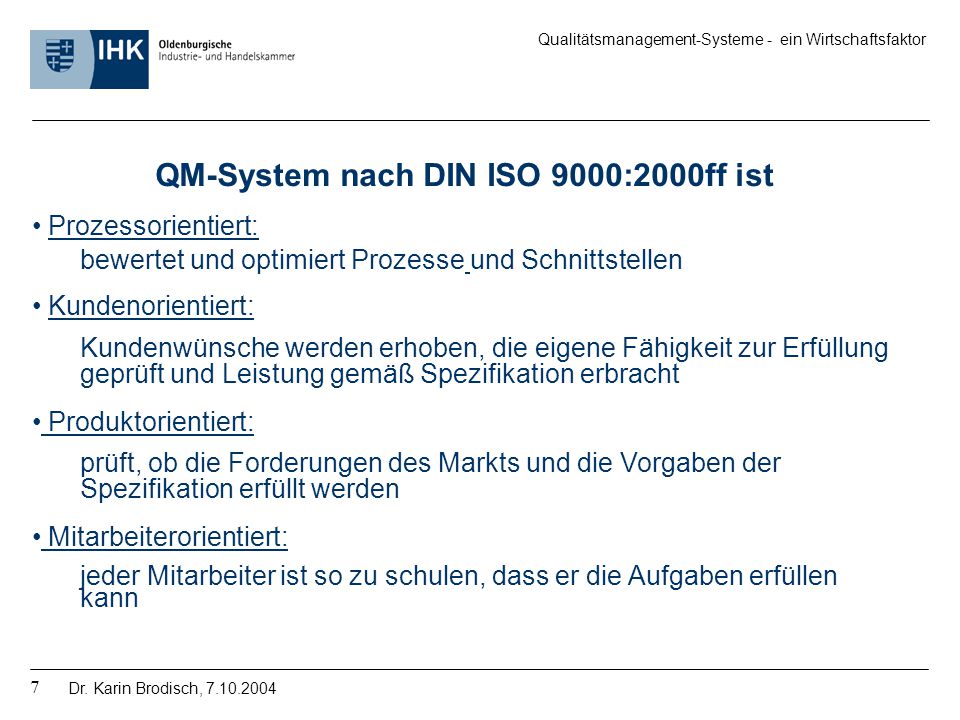 IHK Oldenburgische Industrie- und Handelskammer

Qualitätsmanagement-Systeme - ein Wirtschaftsfaktor

QM-System nach DIN ISO 9000:2000ff ist

• Prozessorientiert:
bewertet und optimiert Prozesse und Schnittstellen

• Kundenorientiert:
Kundenwünsche werden erhoben, die eigene Fähigkeit zur Erfüllung geprüft und Leistung gemäß Spezifikation erbracht

• Produktorientiert:
prüft, ob die Forderungen des Markts und die Vorgaben der Spezifikation erfüllt werden

• Mitarbeiterorientiert:
jeder Mitarbeiter ist so zu schulen, dass er die Aufgaben erfüllen kann

7 Dr. Karin Brodisch, 7.10.2004